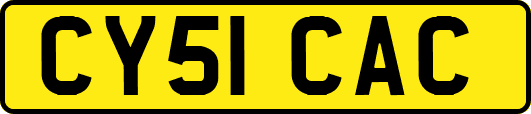 CY51 CAC